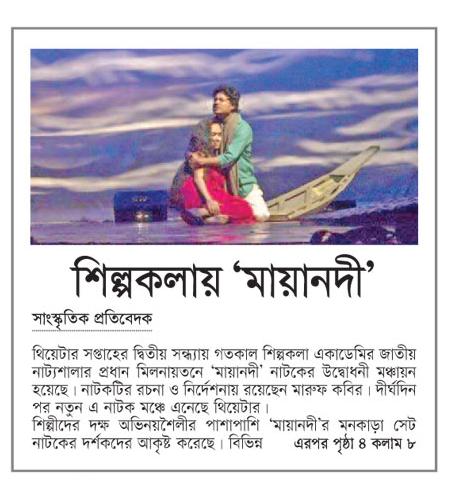 শিল্পকলায় 'মায়ানদী'

সাংস্কৃতিক প্রতিবেদক

থিয়েটার সপ্তাহের দ্বিতীয় সন্ধ্যায় গতকাল শিল্পকলা একাডেমির জাতীয় নাট্যশালার প্রধান মিলনায়তনে 'মায়ানদী' নাটকের উদ্বোধনী মঞ্চায়ন হয়েছে। নাটকটির রচনা ও নির্দেশনায় রয়েছেন মারুফ কবির। দীর্ঘদিন পর নতুন এ নাটক মঞ্চে এনেছে থিয়েটার।

শিল্পীদের দক্ষ অভিনয়শৈলীর পাশাপাশি 'মায়ানদী'র মনকাড়া সেট নাটকের দর্শকদের আকৃষ্ট করেছে। বিভিন্ন এরপর পৃষ্ঠা ৪ কলাম ৮